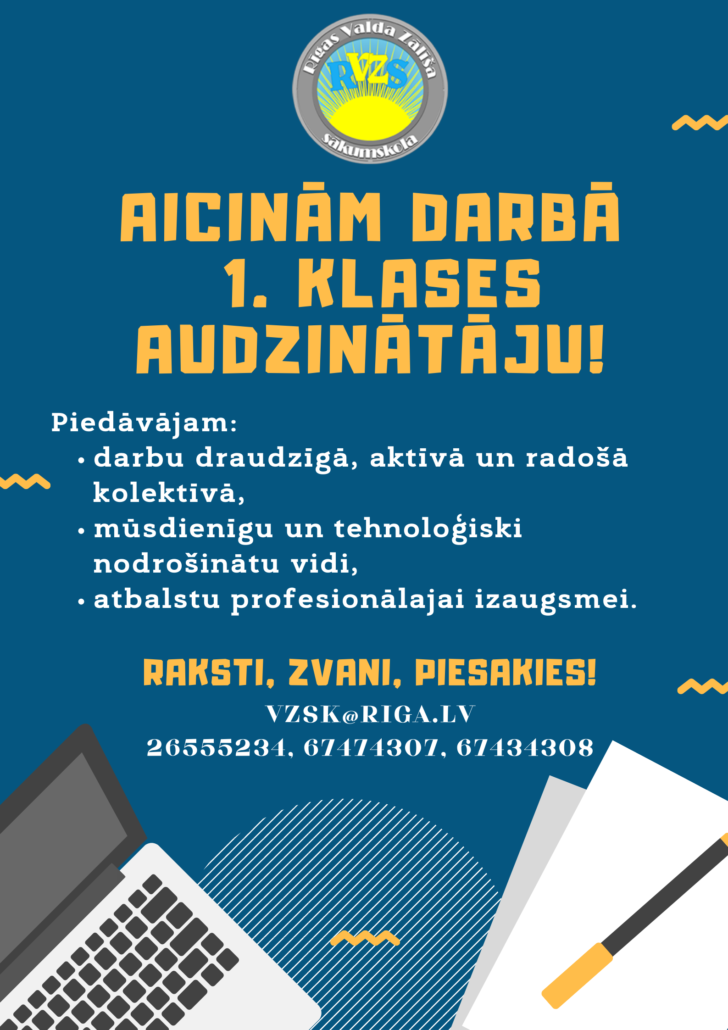 Rīgas Valda Zālīša
RVZS
sākumskola

AICINĀM DARBĀ 1. KLASES AUDZINĀTĀJU!

Piedāvājam:
• darbu draudzīgā, aktīvā un radošā kolektīvā,
• mūsdienīgu un tehnoloģiski nodrošinātu vidi,
• atbalstu profesionālajai izaugsmei.

RAKSTI, ZVANI, PIESAKIES!
VZSK@RIGA.LV
26555234, 67474307, 67434308